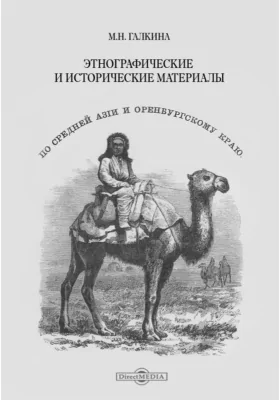 М.Н. ГАЛКИНА

ЭТНОГРАФИЧЕСКИЕ И ИСТОРИЧЕСКИЕ МАТЕРИАЛЫ

ПО СРЕДНЕЙ АЗИИ И ОРЕНБУРГСКОМУ КРАЮ.

DirectMEDIA